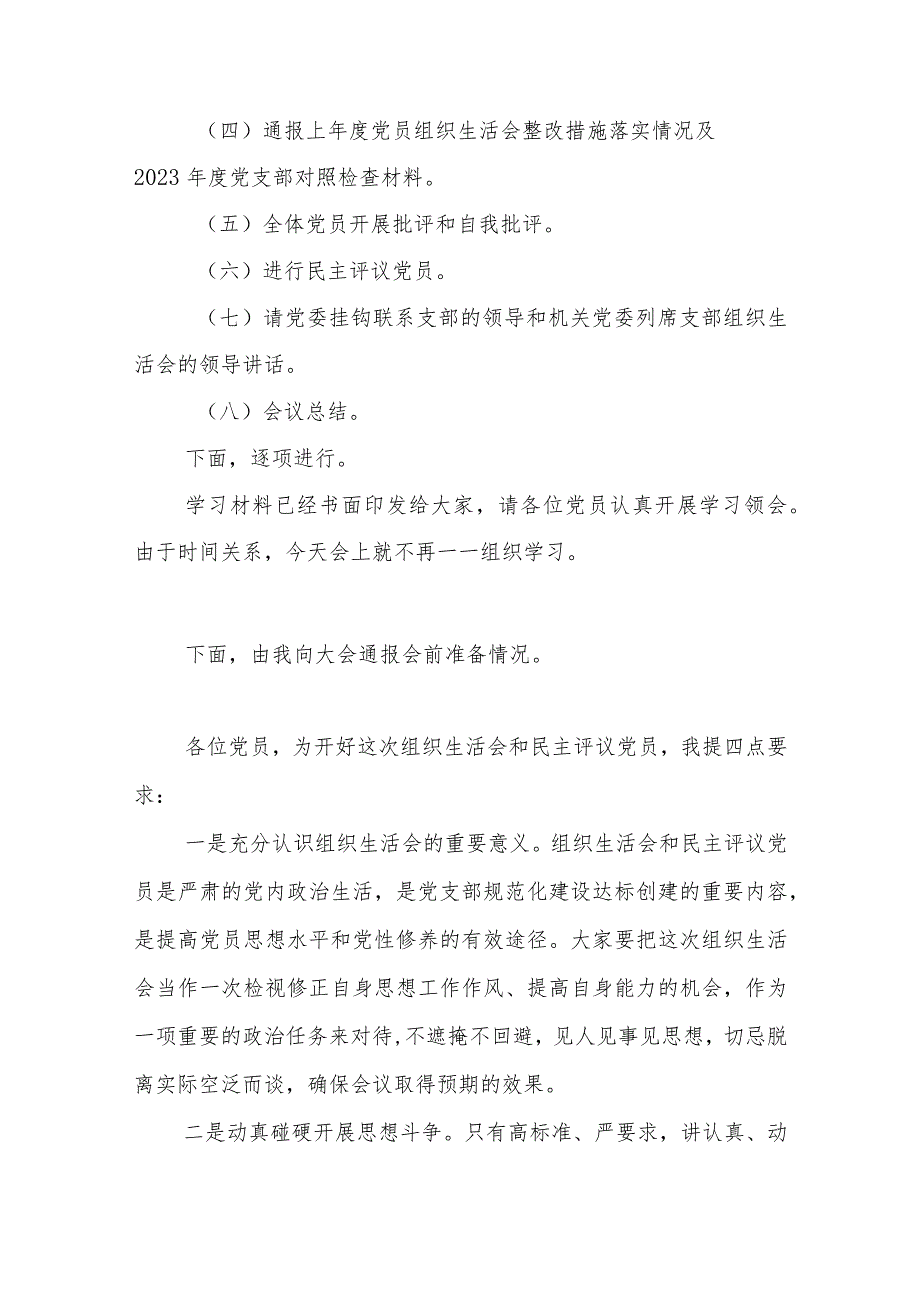 （四）通报上年度党员组织生活会整改措施落实情况及2023年度党支部对照检查材料。

（五）全体党员开展批评和自我批评。

（六）进行民主评议党员。

（七）请党委挂钩联系支部的领导和机关党委列席支部组织生活会的领导讲话。

（八）会议总结。

下面，逐项进行。

学习材料已经书面印发给大家，请各位党员认真开展学习领会。由于时间关系，今天会上就不再一一组织学习。

下面，由我向大会通报会前准备情况。

各位党员，为开好这次组织生活会和民主评议党员，我提四点要求：

一是充分认识组织生活会的重要意义。组织生活会和民主评议党员是严肃的党内政治生活，是党支部规范化建设达标创建的重要内容，是提高党员思想水平和党性修养的有效途径。大家要把这次组织生活会当作一次检视修正自身思想工作作风、提高自身能力的机会，作为一项重要的政治任务来对待，不遮掩不回避，见人见事见思想，切忌脱离实际空泛而谈，确保会议取得预期的效果。

二是动真碰硬开展思想斗争。只有高标准、严要求，讲认真、动